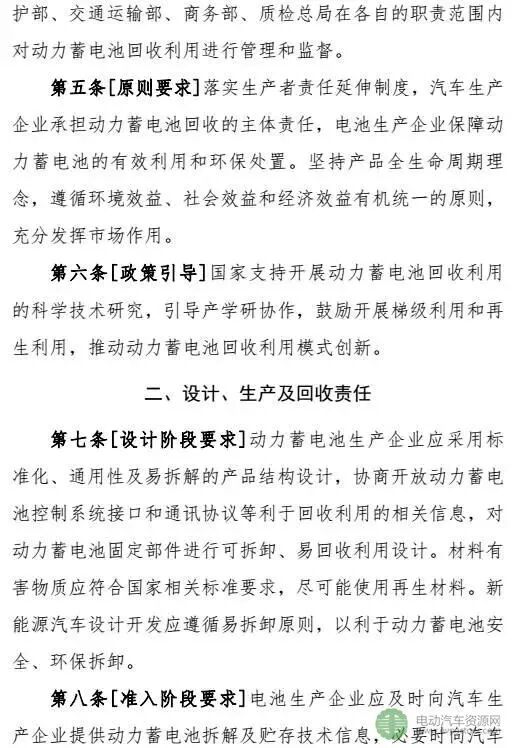 护部、交通运输部、商务部、质检总局在各自的职责范围内对动力蓄电池回收利用进行管理和监督。

第五条[原则要求]落实生产者责任延伸制度，汽车生产企业承担动力蓄电池回收的主体责任，电池生产企业保障动力蓄电池的有效利用和环保处置。坚持产品全生命周期理念，遵循环境效益、社会效益和经济效益有机统一的原则，充分发挥市场作用。

第六条[政策引导]国家支持开展动力蓄电池回收利用的科学技术研究，引导产学研协作，鼓励开展梯级利用和再生利用，推动动力蓄电池回收利用模式创新。

二、设计、生产及回收责任

第七条[设计阶段要求]动力蓄电池生产企业应采用标准化、通用性及易拆解的产品结构设计，协商开放动力蓄电池控制系统接口和通讯协议等利于回收利用的相关信息，对动力蓄电池固定部件进行可拆卸、易回收利用设计。材料有害物质应符合国家相关标准要求，尽可能使用再生材料。新能源汽车设计开发应遵循易拆卸原则，以利于动力蓄电池安全、环保拆卸。

第八条[准入阶段要求]电池生产企业应及时向汽车生产企业提供动力蓄电池拆解及贮存技术信息，必要时向汽车

电动汽车资源网